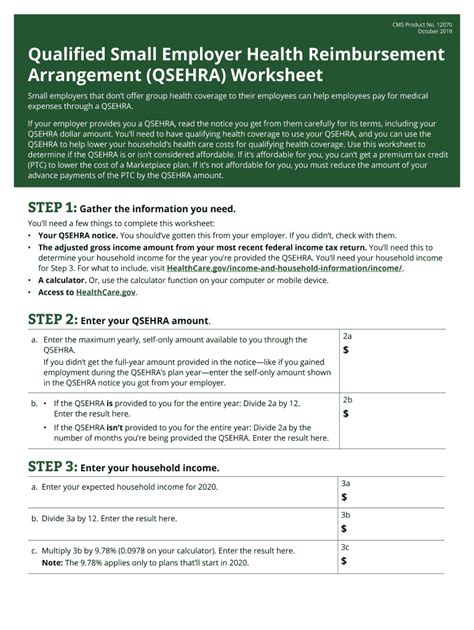 CMS Product No. 12070
October 2019

Qualified Small Employer Health Reimbursement Arrangement (QSEHRA) Worksheet

Small employers that don't offer group health coverage to their employees can help employees pay for medical expenses through a QSEHRA.

If your employer provides you a QSEHRA, read the notice you get from them carefully for its terms, including your QSEHRA dollar amount. You'll need to have qualifying health coverage to use your QSEHRA, and you can use the QSEHRA to help lower your household's health care costs for qualifying health coverage. Use this worksheet to determine if the QSEHRA is or isn't considered affordable. If it's affordable for you, you can't get a premium tax credit (PTC) to lower the cost of a Marketplace plan. If it's not affordable for you, you must reduce the amount of your advance payments of the PTC by the QSEHRA amount.

STEP 1: Gather the information you need.

You'll need a few things to complete this worksheet:
• Your QSEHRA notice. You should've gotten this from your employer. If you didn't, check with them.
• The adjusted gross income amount from your most recent federal income tax return. You'll need this to determine your household income for the year you're provided the QSEHRA. You'll need your household income for Step 3. For what to include, visit HealthCare.gov/income-and-household-information/income/.
• A calculator. Or, use the calculator function on your computer or mobile device.
• Access to HealthCare.gov.

STEP 2: Enter your QSEHRA amount.

| | |
|---|---|
| a. Enter the maximum yearly, self-only amount available to you through the QSEHRA. If you didn't get the full-year amount provided in the notice—like if you gained employment during the QSEHRA's plan year—enter the self-only amount shown in the QSEHRA notice you got from your employer. | 2a $ |
| b. • If the QSEHRA is provided to you for the entire year: Divide 2a by 12. Enter the result here. • If the QSEHRA isn't provided to you for the entire year: Divide 2a by the number of months you're being provided the QSEHRA. Enter the result here. | 2b $ |

STEP 3: Enter your household income.

| | |
|---|---|
| a. Enter your expected household income for 2020. | 3a $ |
| b. Divide 3a by 12. Enter the result here. | 3b $ |
| c. Multiply 3b by 9.78% (0.0978 on your calculator). Enter the result here. Note: The 9.78% applies only to plans that'll start in 2020. | 3c $ |